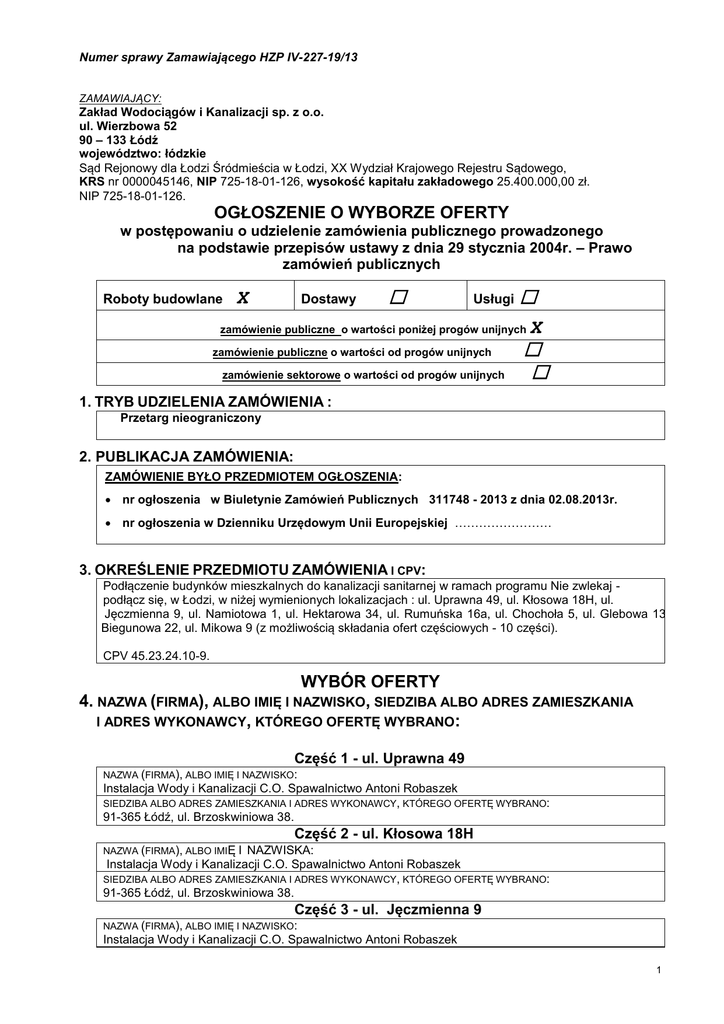 Numer sprawy Zamawiającego HZP IV-227-19/13

ZAMAWIAJĄCY:
Zakład Wodociągów i Kanalizacji sp. z o.o.
ul. Wierzbowa 52
90 – 133 Łódź
województwo: łódzkie
Sąd Rejonowy dla Łodzi Śródmieścia w Łodzi, XX Wydział Krajowego Rejestru Sądowego, KRS nr 0000045146, NIP 725-18-01-126, wysokość kapitału zakładowego 25.400.000,00 zł.
NIP 725-18-01-126.

OGŁOSZENIE O WYBORZE OFERTY
w postępowaniu o udzielenie zamówienia publicznego prowadzonego na podstawie przepisów ustawy z dnia 29 stycznia 2004r. – Prawo zamówień publicznych

| Roboty budowlane X | Dostawy ☐ | Usługi ☐ |
|---|---|---|
| zamówienie publiczne o wartości poniżej progów unijnych X | | |
| zamówienie publiczne o wartości od progów unijnych ☐ | | |
| zamówienie sektorowe o wartości od progów unijnych ☐ | | |

1. TRYB UDZIELENIA ZAMÓWIENIA :
Przetarg nieograniczony

2. PUBLIKACJA ZAMÓWIENIA:
ZAMÓWIENIE BYŁO PRZEDMIOTEM OGŁOSZENIA:
• nr ogłoszenia w Biuletynie Zamówień Publicznych 311748 - 2013 z dnia 02.08.2013r.
• nr ogłoszenia w Dzienniku Urzędowym Unii Europejskiej ……………………

3. OKREŚLENIE PRZEDMIOTU ZAMÓWIENIA I CPV:
Podłączenie budynków mieszkalnych do kanalizacji sanitarnej w ramach programu Nie zwlekaj - podłącz się, w Łodzi, w niżej wymienionych lokalizacjach : ul. Uprawna 49, ul. Kłosowa 18H, ul. Jęczmienna 9, ul. Namiotowa 1, ul. Hektarowa 34, ul. Rumuńska 16a, ul. Chochoła 5, ul. Glebowa 13 Biegunowa 22, ul. Mikowa 9 (z możliwością składania ofert częściowych - 10 części).

CPV 45.23.24.10-9.

WYBÓR OFERTY
4. NAZWA (FIRMA), ALBO IMIĘ I NAZWISKO, SIEDZIBA ALBO ADRES ZAMIESZKANIA I ADRES WYKONAWCY, KTÓREGO OFERTĘ WYBRANO:

Część 1 - ul. Uprawna 49
NAZWA (FIRMA), ALBO IMIĘ I NAZWISKO:
Instalacja Wody i Kanalizacji C.O. Spawalnictwo Antoni Robaszek
SIEDZIBA ALBO ADRES ZAMIESZKANIA I ADRES WYKONAWCY, KTÓREGO OFERTĘ WYBRANO:
91-365 Łódź, ul. Brzoskwiniowa 38.

Część 2 - ul. Kłosowa 18H
NAZWA (FIRMA), ALBO IMIĘ I NAZWISKA:
Instalacja Wody i Kanalizacji C.O. Spawalnictwo Antoni Robaszek
SIEDZIBA ALBO ADRES ZAMIESZKANIA I ADRES WYKONAWCY, KTÓREGO OFERTĘ WYBRANO:
91-365 Łódź, ul. Brzoskwiniowa 38.

Część 3 - ul. Jęczmienna 9
NAZWA (FIRMA), ALBO IMIĘ I NAZWISKO:
Instalacja Wody i Kanalizacji C.O. Spawalnictwo Antoni Robaszek

1